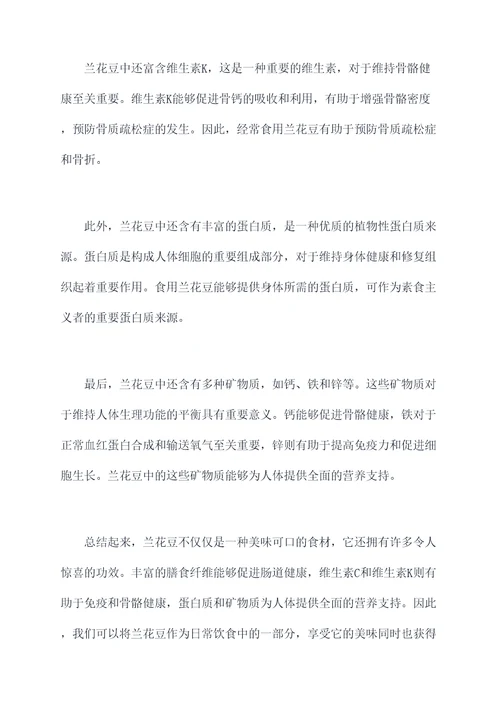 兰花豆中还富含维生素K，这是一种重要的维生素，对于维持骨骼健康至关重要。维生素K能够促进骨钙的吸收和利用，有助于增强骨骼密度，预防骨质疏松症的发生。因此，经常食用兰花豆有助于预防骨质疏松症和骨折。

此外，兰花豆中还含有丰富的蛋白质，是一种优质的植物性蛋白质来源。蛋白质是构成人体细胞的重要组成部分，对于维持身体健康和修复组织起着重要作用。食用兰花豆能够提供身体所需的蛋白质，可作为素食主义者的重要蛋白质来源。

最后，兰花豆中还含有多种矿物质，如钙、铁和锌等。这些矿物质对于维持人体生理功能的平衡具有重要意义。钙能够促进骨骼健康，铁对于正常血红蛋白合成和输送氧气至关重要，锌则有助于提高免疫力和促进细胞生长。兰花豆中的这些矿物质能够为人体提供全面的营养支持。

总结起来，兰花豆不仅仅是一种美味可口的食材，它还拥有许多令人惊喜的功效。丰富的膳食纤维能够促进肠道健康，维生素C和维生素K则有助于免疫和骨骼健康，蛋白质和矿物质为人体提供全面的营养支持。因此，我们可以将兰花豆作为日常饮食中的一部分，享受它的美味同时也获得